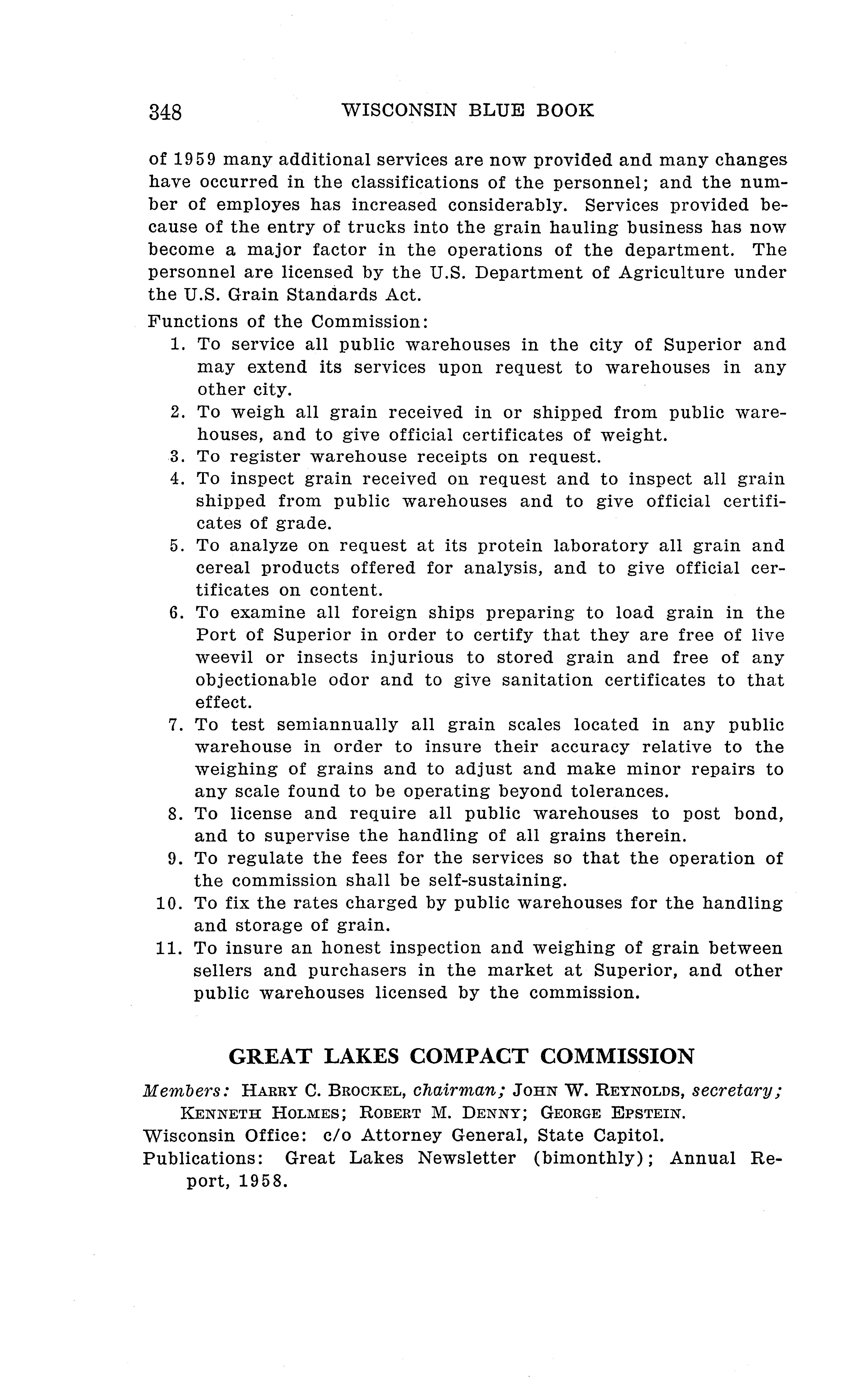 348 WISCONSIN BLUE BOOK

of 1959 many additional services are now provided and many changes have occurred in the classifications of the personnel; and the number of employes has increased considerably. Services provided because of the entry of trucks into the grain hauling business has now become a major factor in the operations of the department. The personnel are licensed by the U.S. Department of Agriculture under the U.S. Grain Standards Act.

Functions of the Commission:

1. To service all public warehouses in the city of Superior and may extend its services upon request to warehouses in any other city.
2. To weigh all grain received in or shipped from public warehouses, and to give official certificates of weight.
3. To register warehouse receipts on request.
4. To inspect grain received on request and to inspect all grain shipped from public warehouses and to give official certificates of grade.
5. To analyze on request at its protein laboratory all grain and cereal products offered for analysis, and to give official certificates on content.
6. To examine all foreign ships preparing to load grain in the Port of Superior in order to certify that they are free of live weevil or insects injurious to stored grain and free of any objectionable odor and to give sanitation certificates to that effect.
7. To test semiannually all grain scales located in any public warehouse in order to insure their accuracy relative to the weighing of grains and to adjust and make minor repairs to any scale found to be operating beyond tolerances.
8. To license and require all public warehouses to post bond, and to supervise the handling of all grains therein.
9. To regulate the fees for the services so that the operation of the commission shall be self-sustaining.
10. To fix the rates charged by public warehouses for the handling and storage of grain.
11. To insure an honest inspection and weighing of grain between sellers and purchasers in the market at Superior, and other public warehouses licensed by the commission.

GREAT LAKES COMPACT COMMISSION

Members: HARRY C. BROCKEL, chairman; JOHN W. REYNOLDS, secretary; KENNETH HOLMES; ROBERT M. DENNY; GEORGE EPSTEIN.
Wisconsin Office: c/o Attorney General, State Capitol.
Publications: Great Lakes Newsletter (bimonthly); Annual Report, 1958.